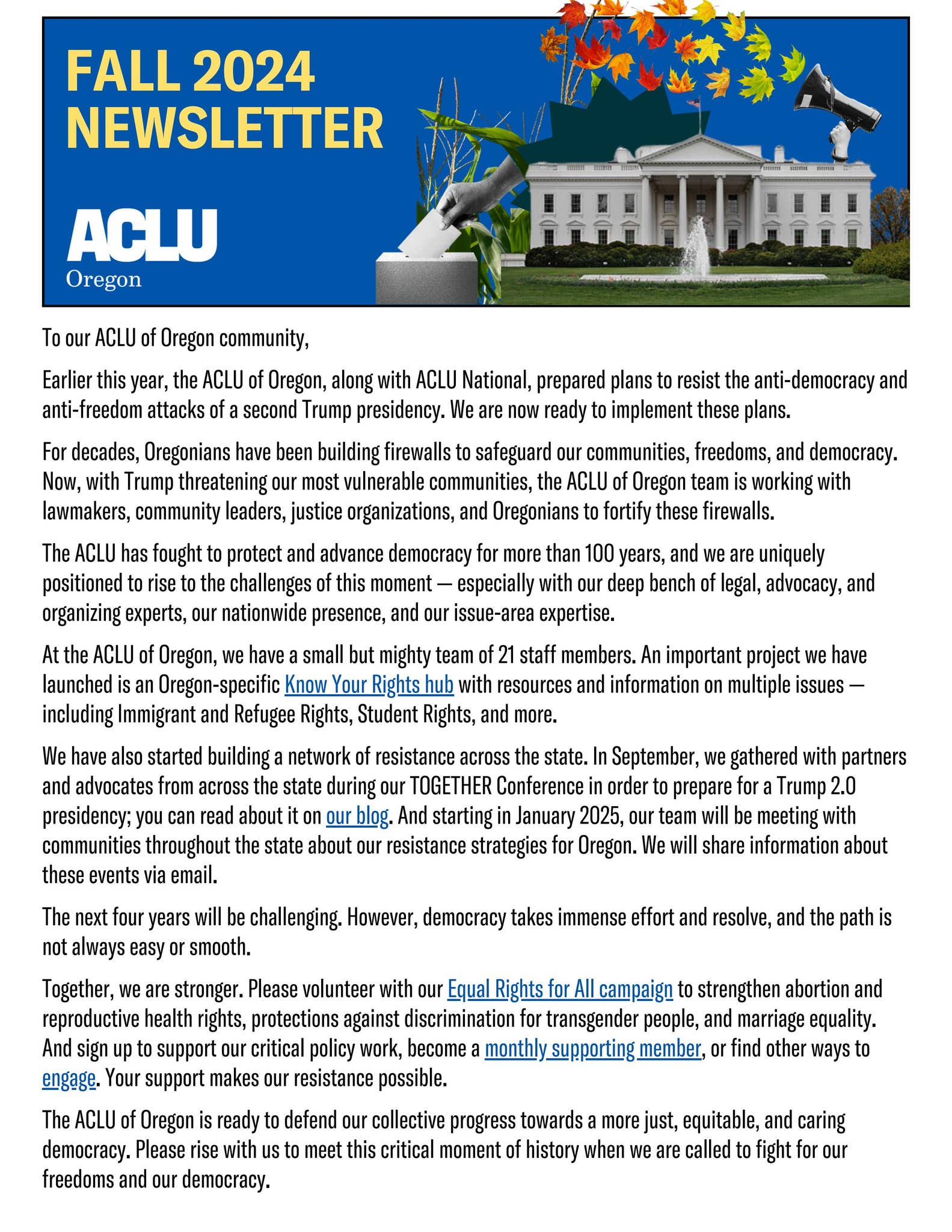 FALL 2024
NEWSLETTER

ACLU
Oregon

To our ACLU of Oregon community,

Earlier this year, the ACLU of Oregon, along with ACLU National, prepared plans to resist the anti-democracy and anti-freedom attacks of a second Trump presidency. We are now ready to implement these plans.

For decades, Oregonians have been building firewalls to safeguard our communities, freedoms, and democracy. Now, with Trump threatening our most vulnerable communities, the ACLU of Oregon team is working with lawmakers, community leaders, justice organizations, and Oregonians to fortify these firewalls.

The ACLU has fought to protect and advance democracy for more than 100 years, and we are uniquely positioned to rise to the challenges of this moment — especially with our deep bench of legal, advocacy, and organizing experts, our nationwide presence, and our issue-area expertise.

At the ACLU of Oregon, we have a small but mighty team of 21 staff members. An important project we have launched is an Oregon-specific Know Your Rights hub with resources and information on multiple issues — including Immigrant and Refugee Rights, Student Rights, and more.

We have also started building a network of resistance across the state. In September, we gathered with partners and advocates from across the state during our TOGETHER Conference in order to prepare for a Trump 2.0 presidency; you can read about it on our blog. And starting in January 2025, our team will be meeting with communities throughout the state about our resistance strategies for Oregon. We will share information about these events via email.

The next four years will be challenging. However, democracy takes immense effort and resolve, and the path is not always easy or smooth.

Together, we are stronger. Please volunteer with our Equal Rights for All campaign to strengthen abortion and reproductive health rights, protections against discrimination for transgender people, and marriage equality. And sign up to support our critical policy work, become a monthly supporting member, or find other ways to engage. Your support makes our resistance possible.

The ACLU of Oregon is ready to defend our collective progress towards a more just, equitable, and caring democracy. Please rise with us to meet this critical moment of history when we are called to fight for our freedoms and our democracy.